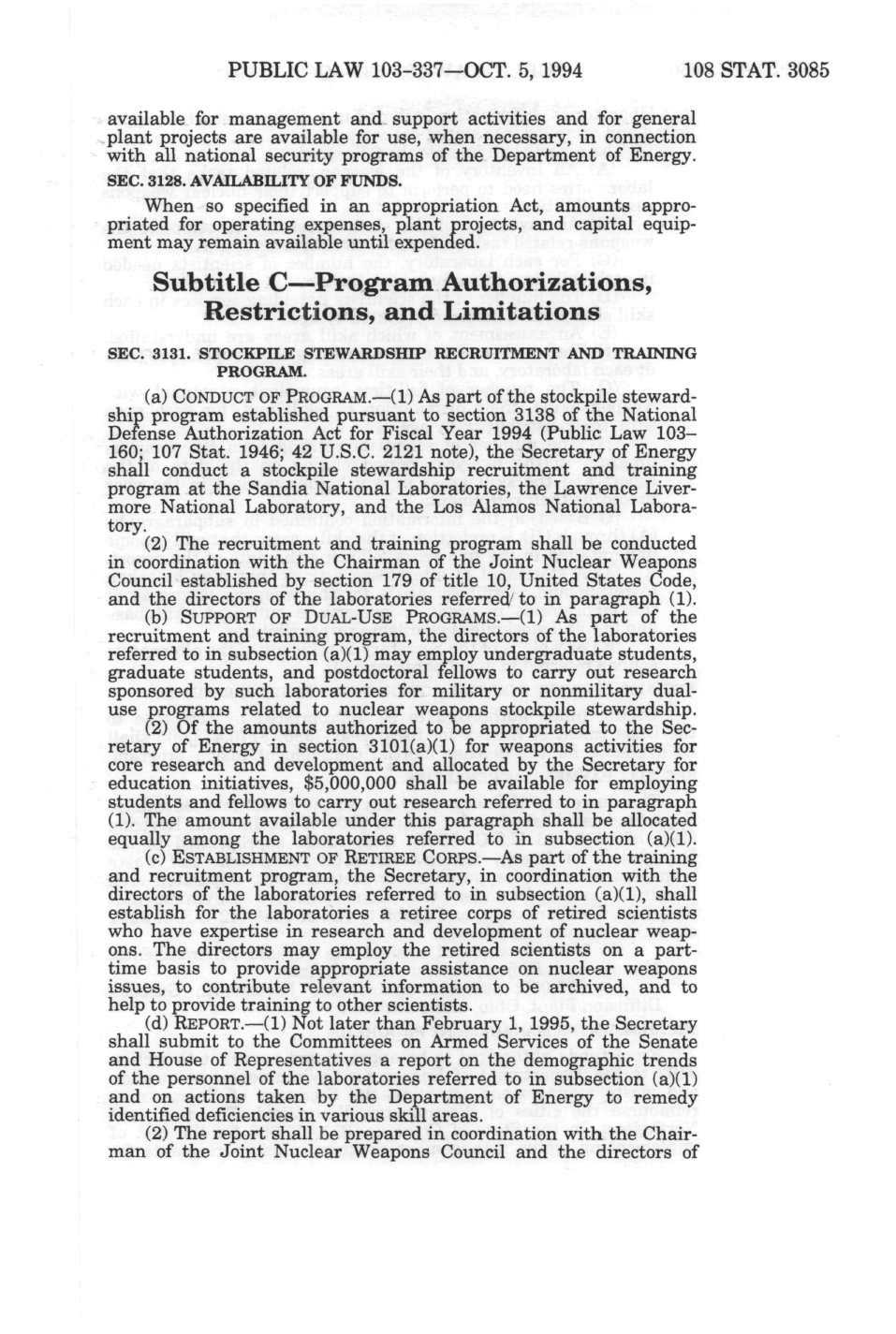 PUBLIC LAW 103-337—OCT. 5, 1994 108 STAT. 3085

available for management and support activities and for general plant projects are available for use, when necessary, in connection with all national security programs of the Department of Energy.

SEC. 3128. AVAILABILITY OF FUNDS.

When so specified in an appropriation Act, amounts appropriated for operating expenses, plant projects, and capital equipment may remain available until expended.

Subtitle C—Program Authorizations, Restrictions, and Limitations

SEC. 3131. STOCKPILE STEWARDSHIP RECRUITMENT AND TRAINING PROGRAM.

(a) CONDUCT OF PROGRAM.—(1) As part of the stockpile stewardship program established pursuant to section 3138 of the National Defense Authorization Act for Fiscal Year 1994 (Public Law 103–160; 107 Stat. 1946; 42 U.S.C. 2121 note), the Secretary of Energy shall conduct a stockpile stewardship recruitment and training program at the Sandia National Laboratories, the Lawrence Livermore National Laboratory, and the Los Alamos National Laboratory.

(2) The recruitment and training program shall be conducted in coordination with the Chairman of the Joint Nuclear Weapons Council established by section 179 of title 10, United States Code, and the directors of the laboratories referred to in paragraph (1).

(b) SUPPORT OF DUAL-USE PROGRAMS.—(1) As part of the recruitment and training program, the directors of the laboratories referred to in subsection (a)(1) may employ undergraduate students, graduate students, and postdoctoral fellows to carry out research sponsored by such laboratories for military or nonmilitary dual-use programs related to nuclear weapons stockpile stewardship.

(2) Of the amounts authorized to be appropriated to the Secretary of Energy in section 3101(a)(1) for weapons activities for core research and development and allocated by the Secretary for education initiatives, $5,000,000 shall be available for employing students and fellows to carry out research referred to in paragraph (1). The amount available under this paragraph shall be allocated equally among the laboratories referred to in subsection (a)(1).

(c) ESTABLISHMENT OF RETIREE CORPS.—As part of the training and recruitment program, the Secretary, in coordination with the directors of the laboratories referred to in subsection (a)(1), shall establish for the laboratories a retiree corps of retired scientists who have expertise in research and development of nuclear weapons. The directors may employ the retired scientists on a part-time basis to provide appropriate assistance on nuclear weapons issues, to contribute relevant information to be archived, and to help to provide training to other scientists.

(d) REPORT.—(1) Not later than February 1, 1995, the Secretary shall submit to the Committees on Armed Services of the Senate and House of Representatives a report on the demographic trends of the personnel of the laboratories referred to in subsection (a)(1) and on actions taken by the Department of Energy to remedy identified deficiencies in various skill areas.

(2) The report shall be prepared in coordination with the Chairman of the Joint Nuclear Weapons Council and the directors of